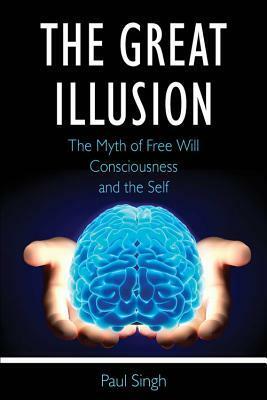 THE GREAT ILLUSION

The Myth of Free Will
Consciousness
and the Self

Paul Singh